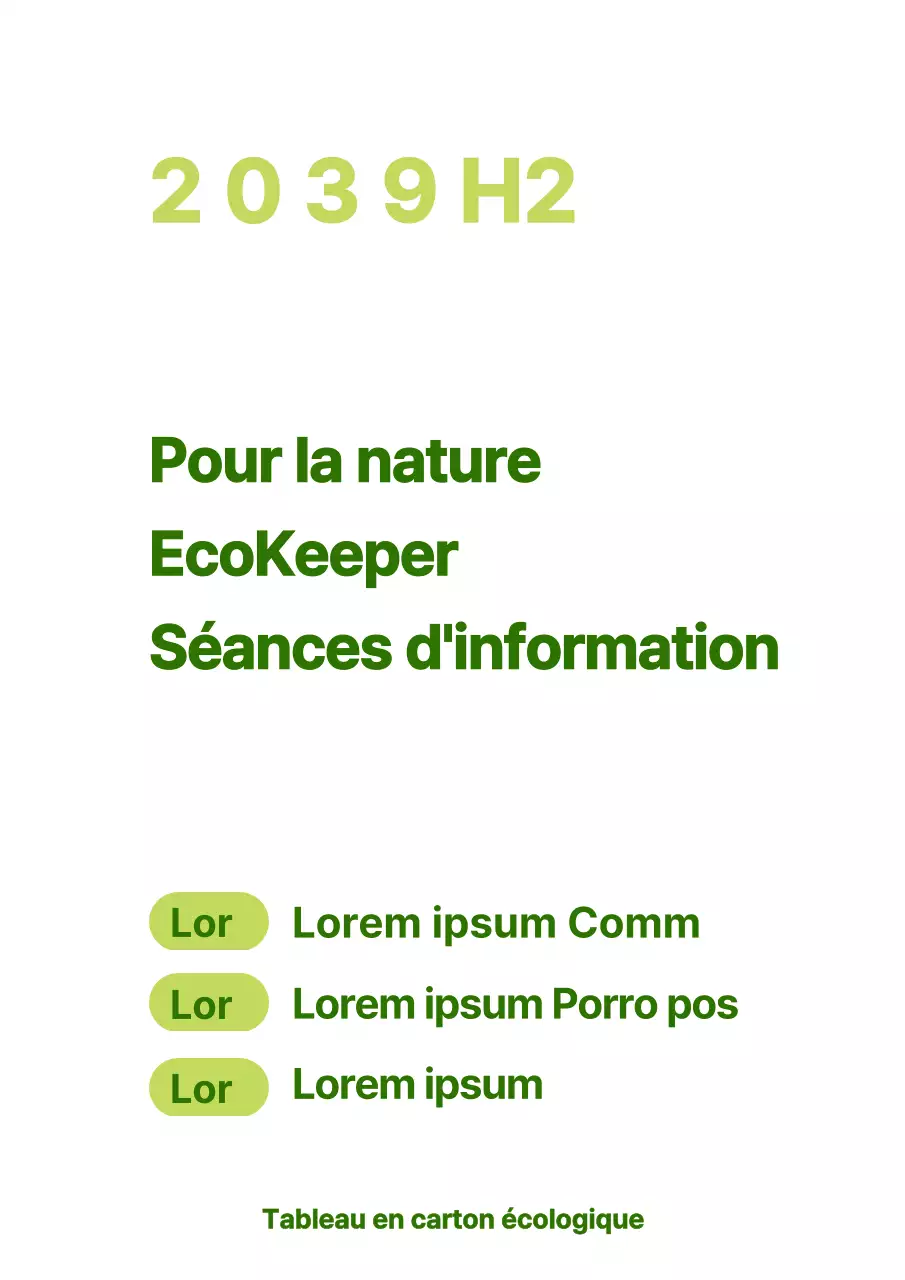 2 0 3 9 H2

Pour la nature
EcoKeeper
Séances d'information

Lor Lorem ipsum Comm
Lor Lorem ipsum Porro pos
Lor Lorem ipsum

Tableau en carton écologique